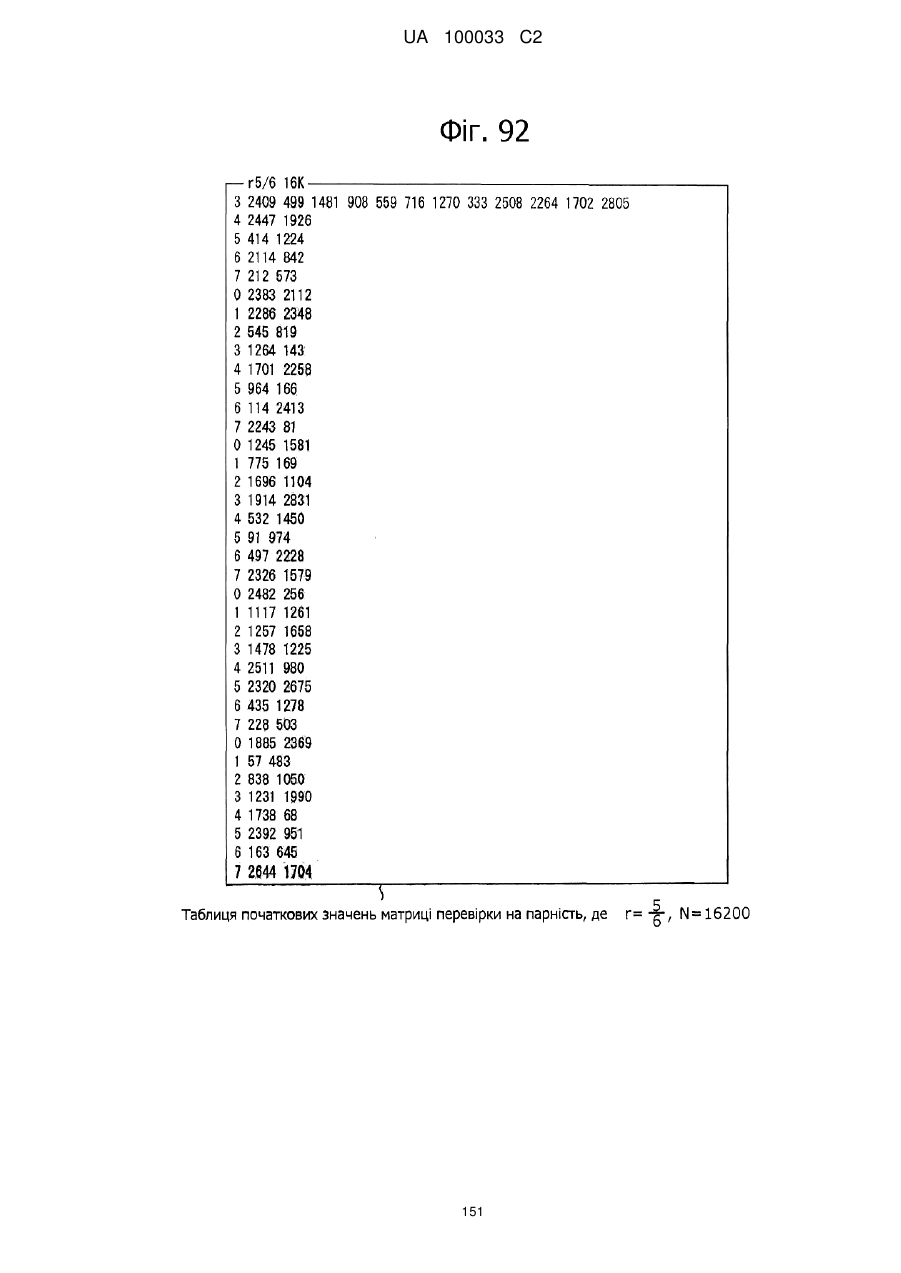 UA 100033 C2

Фіг. 92

r5/6 16K
3 2409 499 1481 908 559 716 1270 333 2508 2264 1702 2805
4 2447 1926
5 414 1224
6 2114 842
7 212 573
0 2383 2112
1 2286 2348
2 545 819
3 1264 143
4 1701 2258
5 964 166
6 114 2413
7 2243 81
0 1245 1581
1 775 169
2 1696 1104
3 1914 2831
4 532 1450
5 91 974
6 497 2228
7 2326 1579
0 2482 256
1 1117 1261
2 1257 1658
3 1478 1225
4 2511 980
5 2320 2675
6 435 1278
7 228 503
0 1885 2369
1 57 483
2 838 1050
3 1231 1990
4 1738 68
5 2392 951
6 163 645
7 2644 1704

Таблиця початкових значень матриці перевірки на парність, де $r=\frac{5}{6}$, N=16200

151